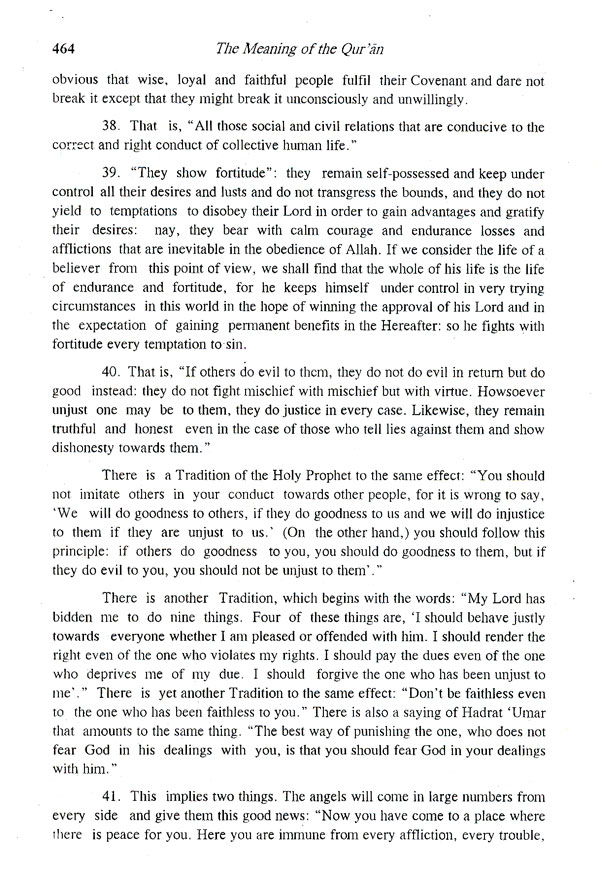 464 The Meaning of the Qur'ān

obvious that wise, loyal and faithful people fulfil their Covenant and dare not break it except that they might break it unconsciously and unwillingly.

38. That is, "All those social and civil relations that are conducive to the correct and right conduct of collective human life."

39. "They show fortitude": they remain self-possessed and keep under control all their desires and lusts and do not transgress the bounds, and they do not yield to temptations to disobey their Lord in order to gain advantages and gratify their desires: nay, they bear with calm courage and endurance losses and afflictions that are inevitable in the obedience of Allah. If we consider the life of a believer from this point of view, we shall find that the whole of his life is the life of endurance and fortitude, for he keeps himself under control in very trying circumstances in this world in the hope of winning the approval of his Lord and in the expectation of gaining permanent benefits in the Hereafter: so he fights with fortitude every temptation to sin.

40. That is, "If others do evil to them, they do not do evil in return but do good instead: they do not fight mischief with mischief but with virtue. Howsoever unjust one may be to them, they do justice in every case. Likewise, they remain truthful and honest even in the case of those who tell lies against them and show dishonesty towards them."

There is a Tradition of the Holy Prophet to the same effect: "You should not imitate others in your conduct towards other people, for it is wrong to say, 'We will do goodness to others, if they do goodness to us and we will do injustice to them if they are unjust to us.' (On the other hand,) you should follow this principle: if others do goodness to you, you should do goodness to them, but if they do evil to you, you should not be unjust to them'."

There is another Tradition, which begins with the words: "My Lord has bidden me to do nine things. Four of these things are, 'I should behave justly towards everyone whether I am pleased or offended with him. I should render the right even of the one who violates my rights. I should pay the dues even of the one who deprives me of my due. I should forgive the one who has been unjust to me'." There is yet another Tradition to the same effect: "Don't be faithless even to the one who has been faithless to you." There is also a saying of Hadrat 'Umar that amounts to the same thing. "The best way of punishing the one, who does not fear God in his dealings with you, is that you should fear God in your dealings with him."

41. This implies two things. The angels will come in large numbers from every side and give them this good news: "Now you have come to a place where there is peace for you. Here you are immune from every affliction, every trouble,